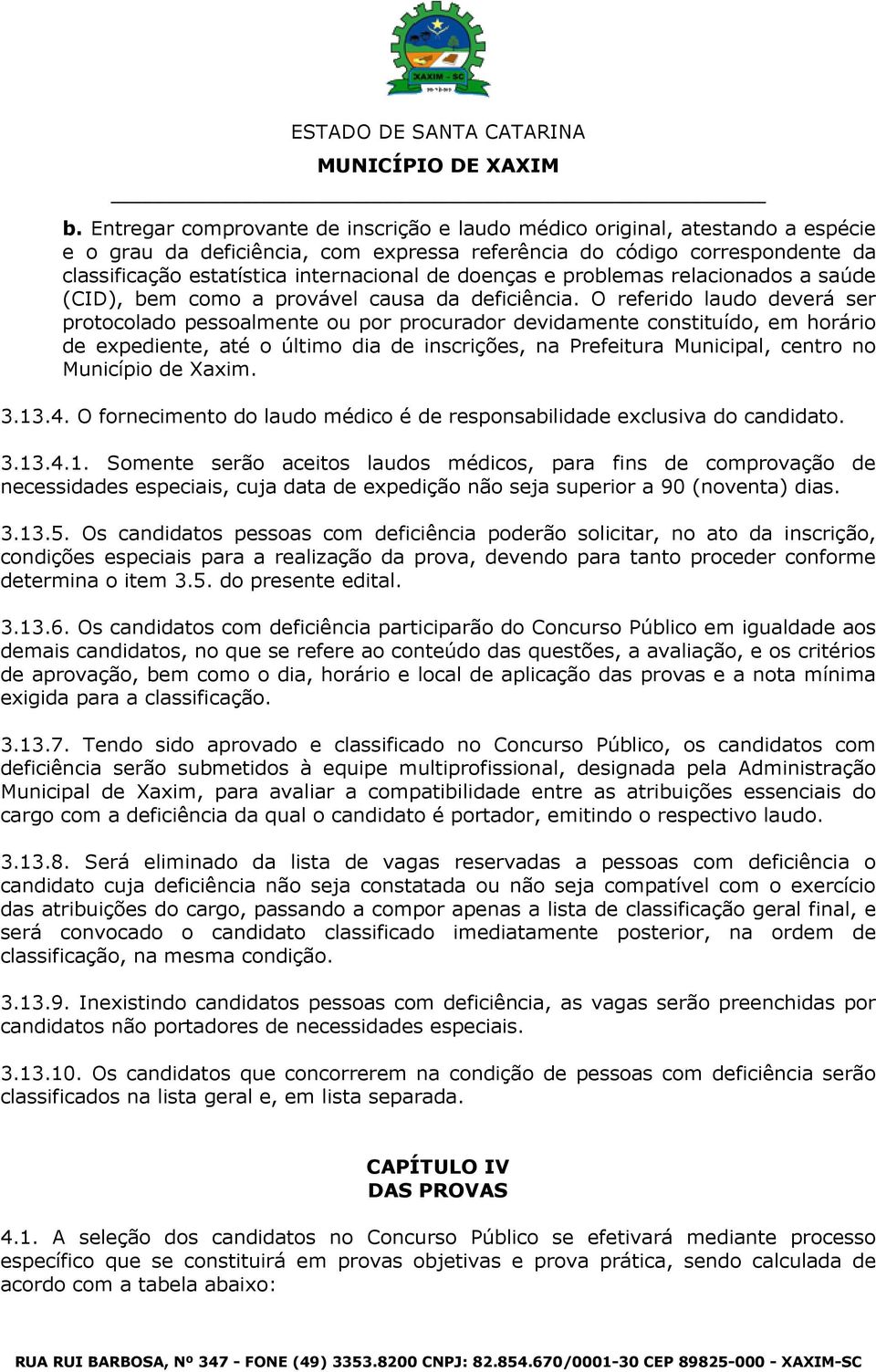 XAXIM - SC

ESTADO DE SANTA CATARINA
MUNICÍPIO DE XAXIM

b. Entregar comprovante de inscrição e laudo médico original, atestando a espécie e o grau da deficiência, com expressa referência do código correspondente da classificação estatística internacional de doenças e problemas relacionados a saúde (CID), bem como a provável causa da deficiência. O referido laudo deverá ser protocolado pessoalmente ou por procurador devidamente constituído, em horário de expediente, até o último dia de inscrições, na Prefeitura Municipal, centro no Município de Xaxim.

3.13.4. O fornecimento do laudo médico é de responsabilidade exclusiva do candidato.

3.13.4.1. Somente serão aceitos laudos médicos, para fins de comprovação de necessidades especiais, cuja data de expedição não seja superior a 90 (noventa) dias.

3.13.5. Os candidatos pessoas com deficiência poderão solicitar, no ato da inscrição, condições especiais para a realização da prova, devendo para tanto proceder conforme determina o item 3.5. do presente edital.

3.13.6. Os candidatos com deficiência participarão do Concurso Público em igualdade aos demais candidatos, no que se refere ao conteúdo das questões, a avaliação, e os critérios de aprovação, bem como o dia, horário e local de aplicação das provas e a nota mínima exigida para a classificação.

3.13.7. Tendo sido aprovado e classificado no Concurso Público, os candidatos com deficiência serão submetidos à equipe multiprofissional, designada pela Administração Municipal de Xaxim, para avaliar a compatibilidade entre as atribuições essenciais do cargo com a deficiência da qual o candidato é portador, emitindo o respectivo laudo.

3.13.8. Será eliminado da lista de vagas reservadas a pessoas com deficiência o candidato cuja deficiência não seja constatada ou não seja compatível com o exercício das atribuições do cargo, passando a compor apenas a lista de classificação geral final, e será convocado o candidato classificado imediatamente posterior, na ordem de classificação, na mesma condição.

3.13.9. Inexistindo candidatos pessoas com deficiência, as vagas serão preenchidas por candidatos não portadores de necessidades especiais.

3.13.10. Os candidatos que concorrerem na condição de pessoas com deficiência serão classificados na lista geral e, em lista separada.

CAPÍTULO IV
DAS PROVAS

4.1. A seleção dos candidatos no Concurso Público se efetivará mediante processo específico que se constituirá em provas objetivas e prova prática, sendo calculada de acordo com a tabela abaixo:

RUA RUI BARBOSA, Nº 347 - FONE (49) 3353.8200 CNPJ: 82.854.670/0001-30 CEP 89825-000 - XAXIM-SC